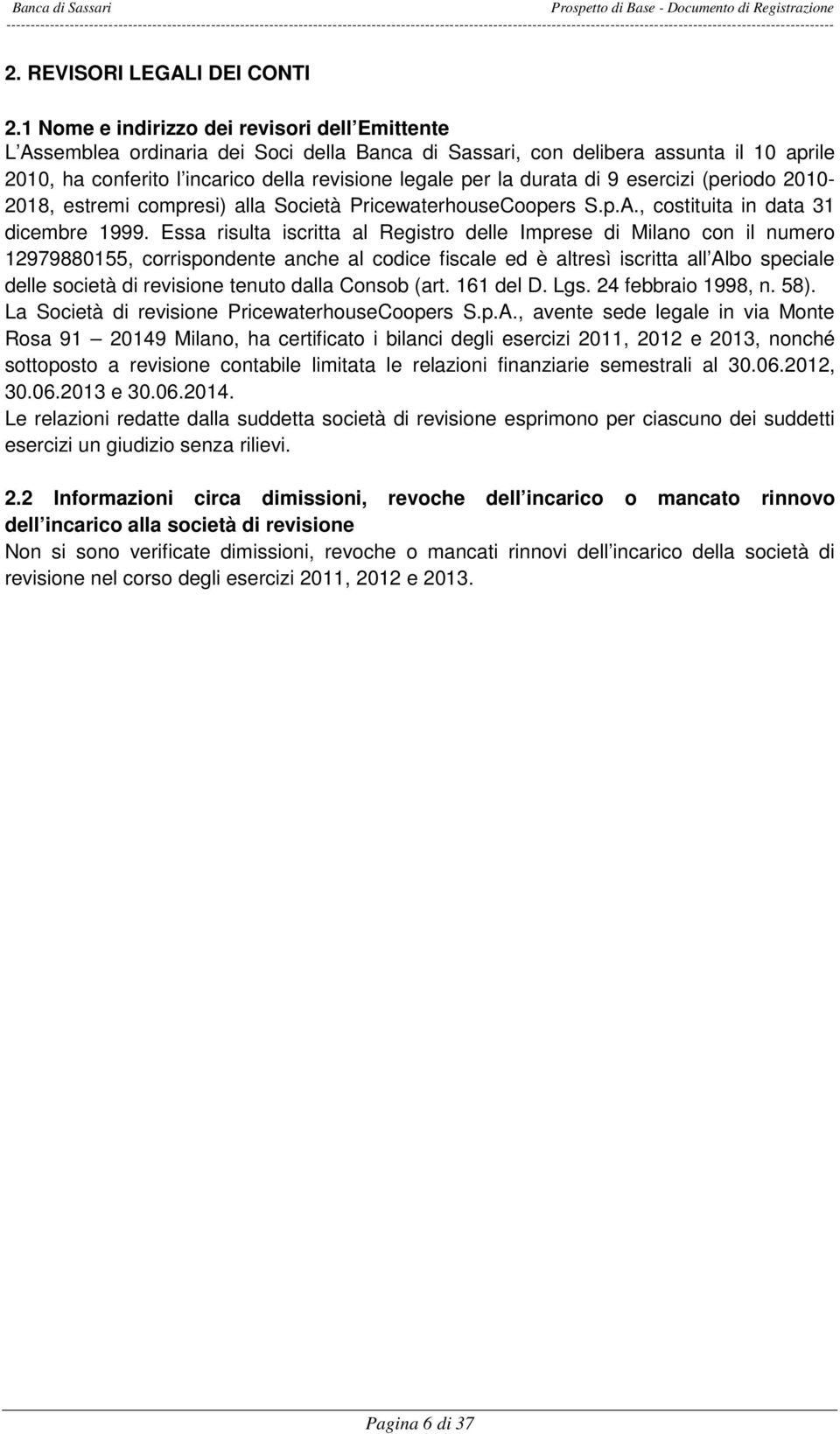 Banca di Sassari Prospetto di Base - Documento di Registrazione

2. REVISORI LEGALI DEI CONTI

2.1 Nome e indirizzo dei revisori dell Emittente
L Assemblea ordinaria dei Soci della Banca di Sassari, con delibera assunta il 10 aprile 2010, ha conferito l incarico della revisione legale per la durata di 9 esercizi (periodo 2010-2018, estremi compresi) alla Società PricewaterhouseCoopers S.p.A., costituita in data 31 dicembre 1999. Essa risulta iscritta al Registro delle Imprese di Milano con il numero 12979880155, corrispondente anche al codice fiscale ed è altresì iscritta all Albo speciale delle società di revisione tenuto dalla Consob (art. 161 del D. Lgs. 24 febbraio 1998, n. 58).
La Società di revisione PricewaterhouseCoopers S.p.A., avente sede legale in via Monte Rosa 91 — 20149 Milano, ha certificato i bilanci degli esercizi 2011, 2012 e 2013, nonché sottoposto a revisione contabile limitata le relazioni finanziarie semestrali al 30.06.2012, 30.06.2013 e 30.06.2014.
Le relazioni redatte dalla suddetta società di revisione esprimono per ciascuno dei suddetti esercizi un giudizio senza rilievi.

2.2 Informazioni circa dimissioni, revoche dell incarico o mancato rinnovo dell incarico alla società di revisione
Non si sono verificate dimissioni, revoche o mancati rinnovi dell incarico della società di revisione nel corso degli esercizi 2011, 2012 e 2013.

Pagina 6 di 37